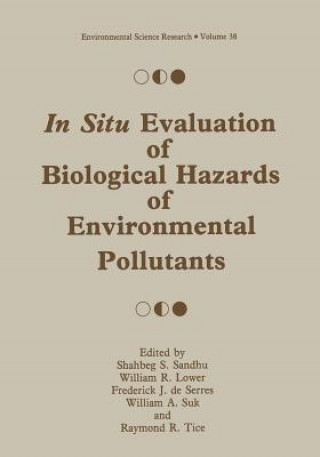 Environmental Science Research • Volume 38

In Situ Evaluation of Biological Hazards of Environmental Pollutants

Edited by
Shahbeg S. Sandhu
William R. Lower
Frederick J. de Serres
William A. Suk
and
Raymond R. Tice